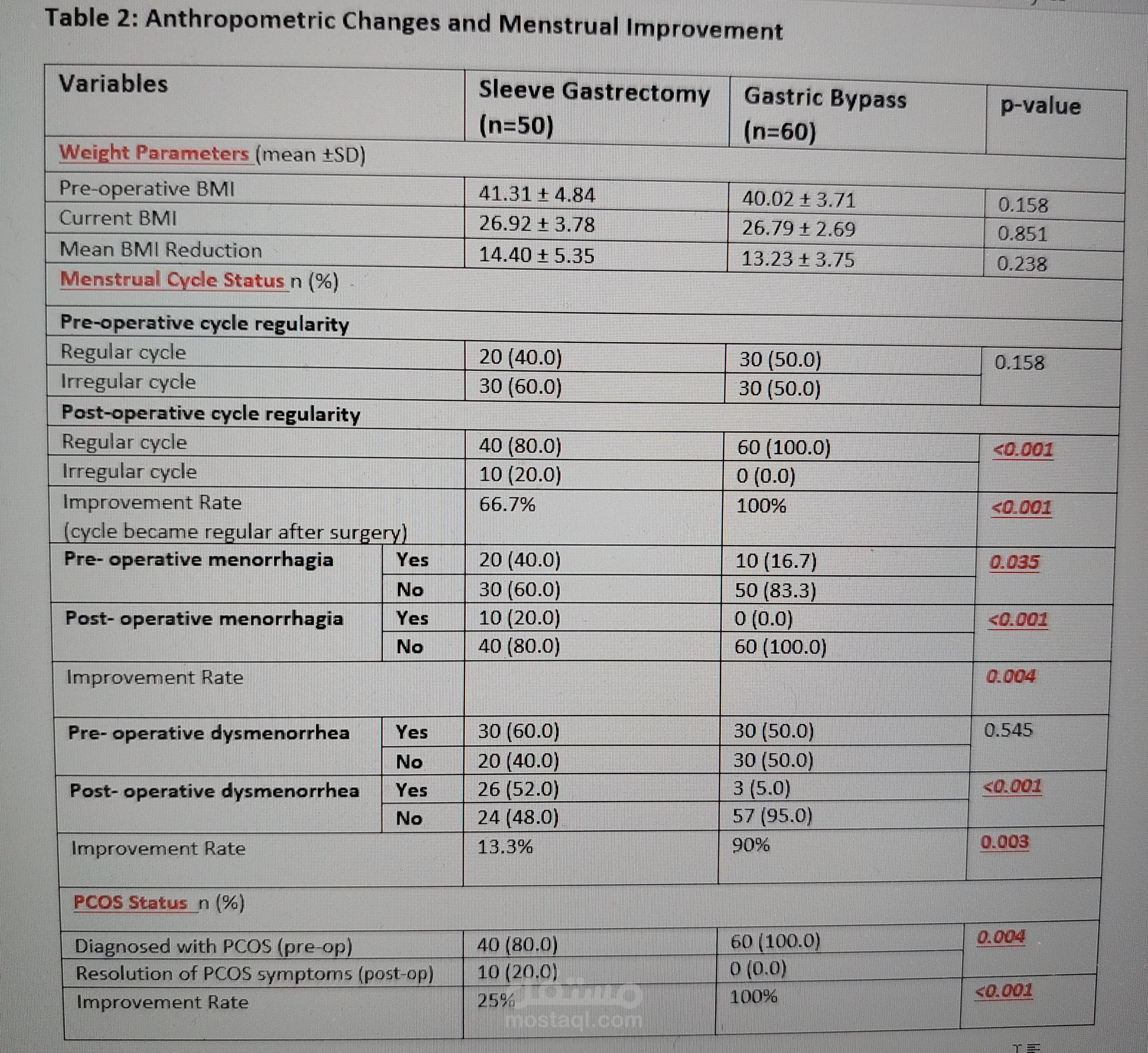 Table 2: Anthropometric Changes and Menstrual Improvement

| Variables | | Sleeve Gastrectomy (n=50) | Gastric Bypass (n=60) | p-value |
|---|---|---|---|---|
| Weight Parameters (mean ±SD) | | | | |
| Pre-operative BMI | | 41.31 ± 4.84 | 40.02 ± 3.71 | 0.158 |
| Current BMI | | 26.92 ± 3.78 | 26.79 ± 2.69 | 0.851 |
| Mean BMI Reduction | | 14.40 ± 5.35 | 13.23 ± 3.75 | 0.238 |
| Menstrual Cycle Status n (%) | | | | |
| Pre-operative cycle regularity | | | | |
| Regular cycle | | 20 (40.0) | 30 (50.0) | 0.158 |
| Irregular cycle | | 30 (60.0) | 30 (50.0) | |
| Post-operative cycle regularity | | | | |
| Regular cycle | | 40 (80.0) | 60 (100.0) | <0.001 |
| Irregular cycle | | 10 (20.0) | 0 (0.0) | |
| Improvement Rate (cycle became regular after surgery) | | 66.7% | 100% | <0.001 |
| Pre- operative menorrhagia | Yes | 20 (40.0) | 10 (16.7) | 0.035 |
| | No | 30 (60.0) | 50 (83.3) | |
| Post- operative menorrhagia | Yes | 10 (20.0) | 0 (0.0) | <0.001 |
| | No | 40 (80.0) | 60 (100.0) | |
| Improvement Rate | | | | 0.004 |
| Pre- operative dysmenorrhea | Yes | 30 (60.0) | 30 (50.0) | 0.545 |
| | No | 20 (40.0) | 30 (50.0) | |
| Post- operative dysmenorrhea | Yes | 26 (52.0) | 3 (5.0) | <0.001 |
| | No | 24 (48.0) | 57 (95.0) | |
| Improvement Rate | | 13.3% | 90% | 0.003 |
| PCOS Status n (%) | | | | |
| Diagnosed with PCOS (pre-op) | | 40 (80.0) | 60 (100.0) | 0.004 |
| Resolution of PCOS symptoms (post-op) | | 10 (20.0) | 0 (0.0) | |
| Improvement Rate | | 25% | 100% | <0.001 |

مستقل
mostaql.com